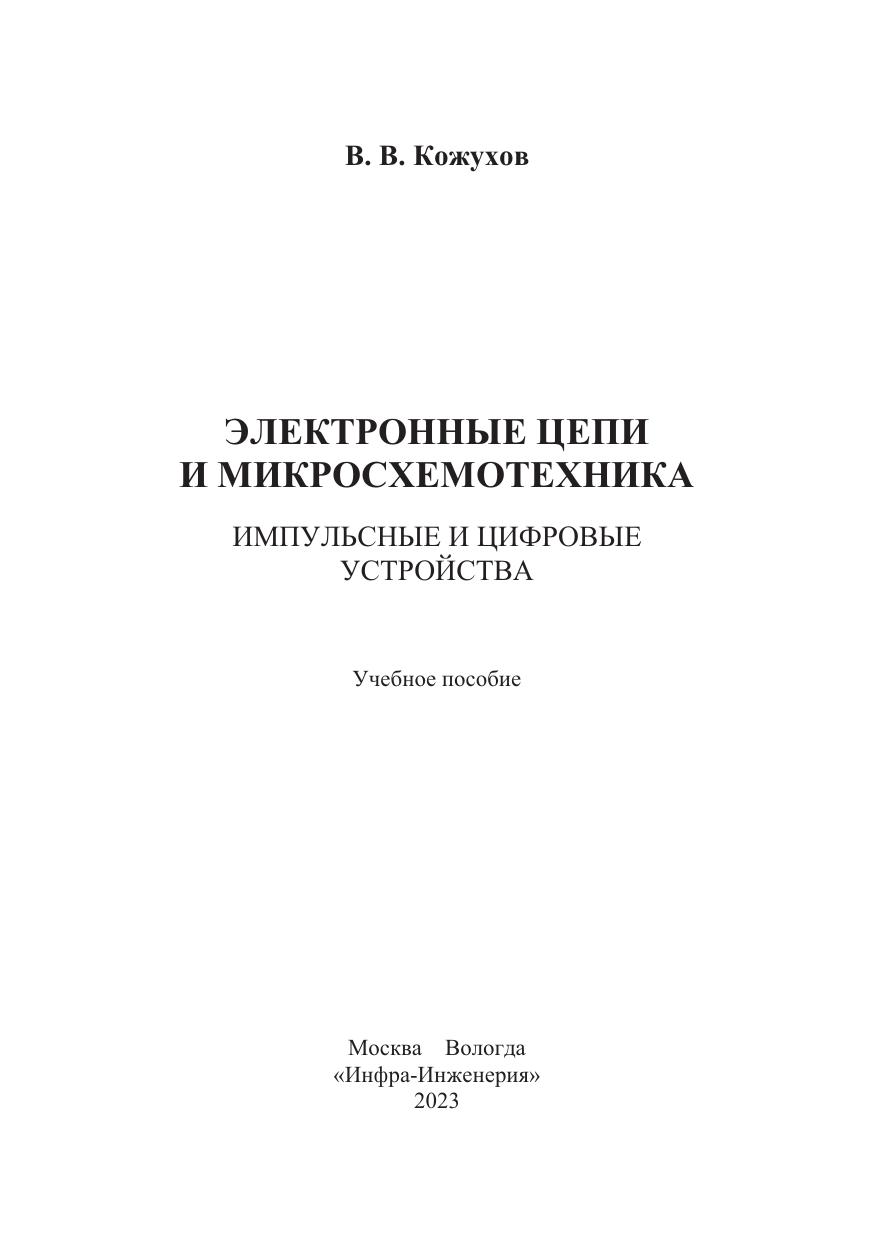 В. В. Кожухов

ЭЛЕКТРОННЫЕ ЦЕПИ
И МИКРОСХЕМОТЕХНИКА

ИМПУЛЬСНЫЕ И ЦИФРОВЫЕ
УСТРОЙСТВА

Учебное пособие

Москва Вологда
«Инфра-Инженерия»
2023